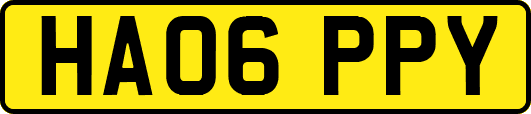 HA06 PPY